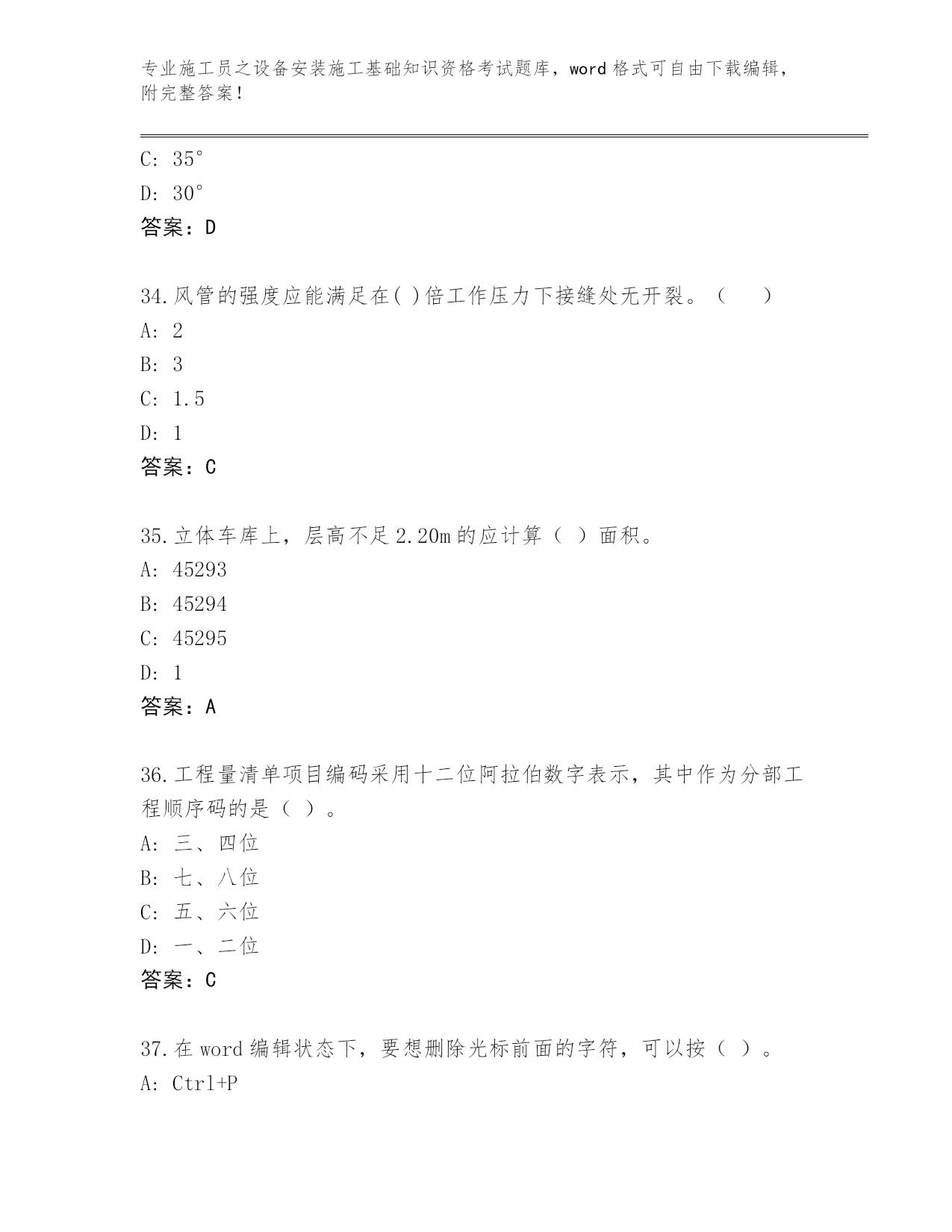 专业施工员之设备安装施工基础知识资格考试题库，word 格式可自由下载编辑，附完整答案！

C: 35°

D: 30°

答案：D

34.风管的强度应能满足在( )倍工作压力下接缝处无开裂。（ ）

A: 2

B: 3

C: 1.5

D: 1

答案：C

35.立体车库上，层高不足 2.20m 的应计算（ ）面积。

A: 45293

B: 45294

C: 45295

D: 1

答案：A

36.工程量清单项目编码采用十二位阿拉伯数字表示，其中作为分部工程顺序码的是（ ）。

A: 三、四位

B: 七、八位

C: 五、六位

D: 一、二位

答案：C

37.在 word 编辑状态下，要想删除光标前面的字符，可以按（ ）。

A: Ctrl+P